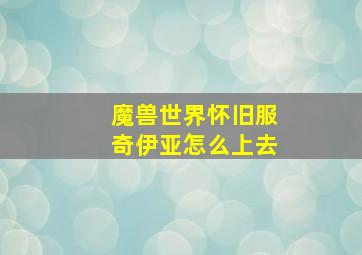 魔兽世界怀旧服
奇伊亚怎么上去